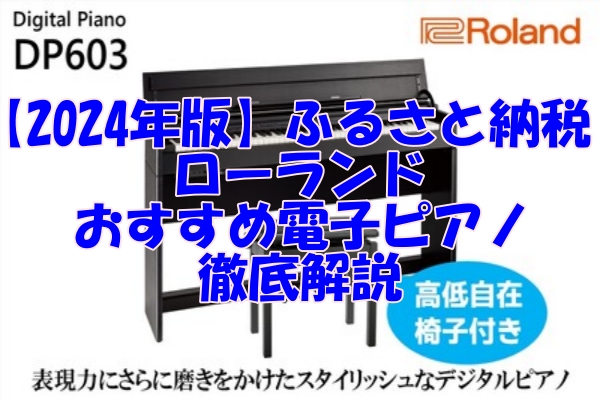 Digital Piano
DP603

Roland

【2024年版】ふるさと納税
ローランド
おすすめ電子ピアノ
徹底解説

高低自在
椅子付き

表現力にさらに磨きをかけたスタイリッシュなデジタルピアノ